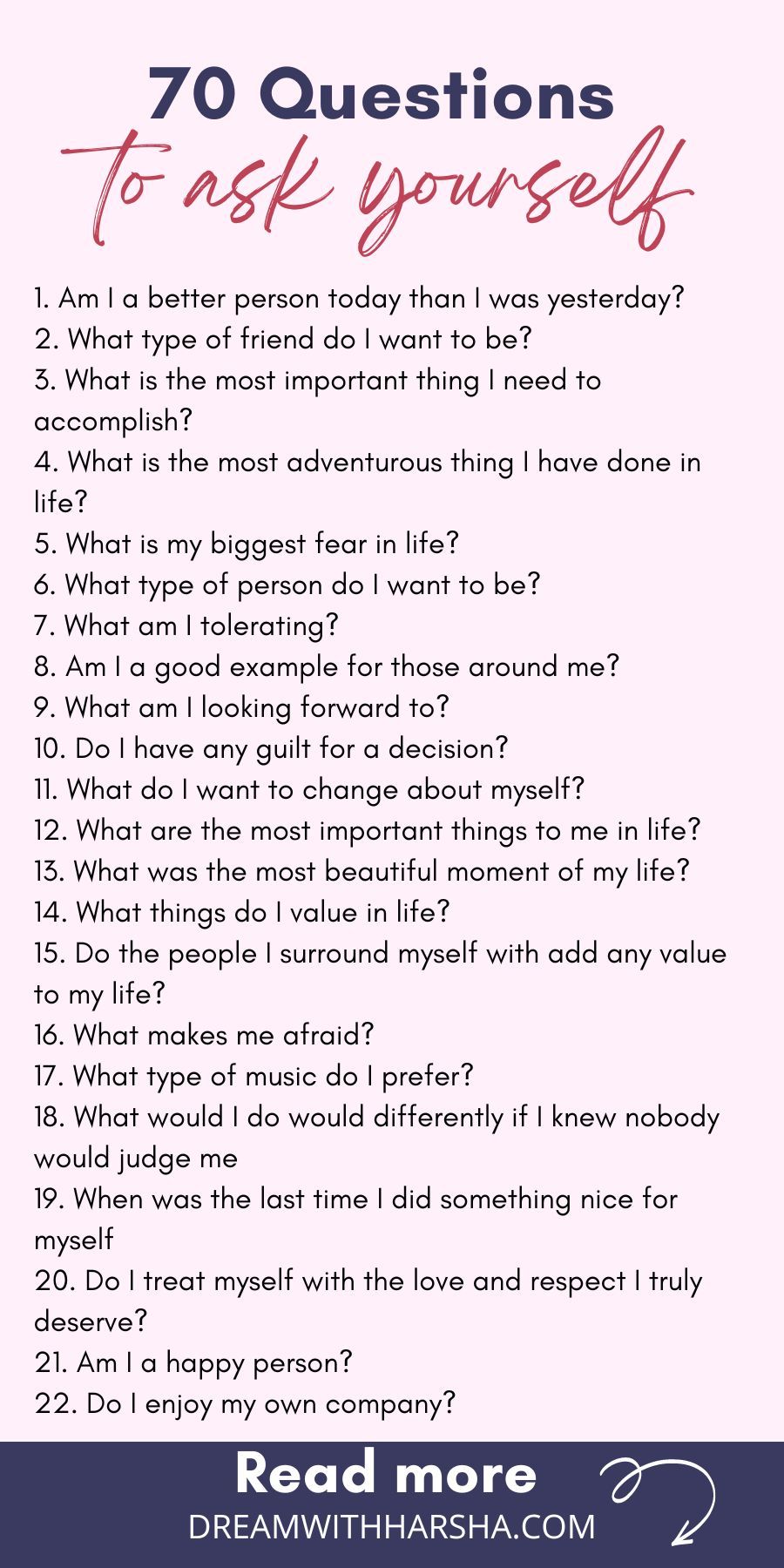 70 Questions
to ask yourself

1. Am I a better person today than I was yesterday?
2. What type of friend do I want to be?
3. What is the most important thing I need to accomplish?
4. What is the most adventurous thing I have done in life?
5. What is my biggest fear in life?
6. What type of person do I want to be?
7. What am I tolerating?
8. Am I a good example for those around me?
9. What am I looking forward to?
10. Do I have any guilt for a decision?
11. What do I want to change about myself?
12. What are the most important things to me in life?
13. What was the most beautiful moment of my life?
14. What things do I value in life?
15. Do the people I surround myself with add any value to my life?
16. What makes me afraid?
17. What type of music do I prefer?
18. What would I do would differently if I knew nobody would judge me
19. When was the last time I did something nice for myself
20. Do I treat myself with the love and respect I truly deserve?
21. Am I a happy person?
22. Do I enjoy my own company?

Read more
DREAMWITHHARSHA.COM